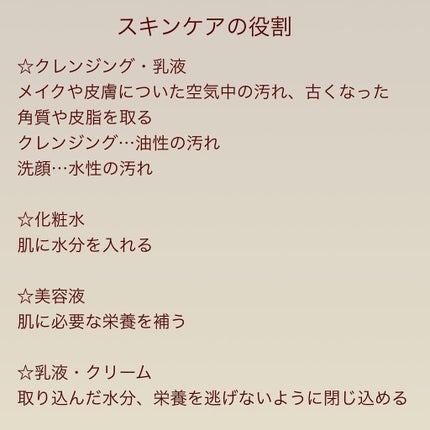 スキンケアの役割

☆クレンジング・乳液
メイクや皮膚についた空気中の汚れ、古くなった角質や皮脂を取る
クレンジング…油性の汚れ
洗顔…水性の汚れ

☆化粧水
肌に水分を入れる

☆美容液
肌に必要な栄養を補う

☆乳液・クリーム
取り込んだ水分、栄養を逃げないように閉じ込める